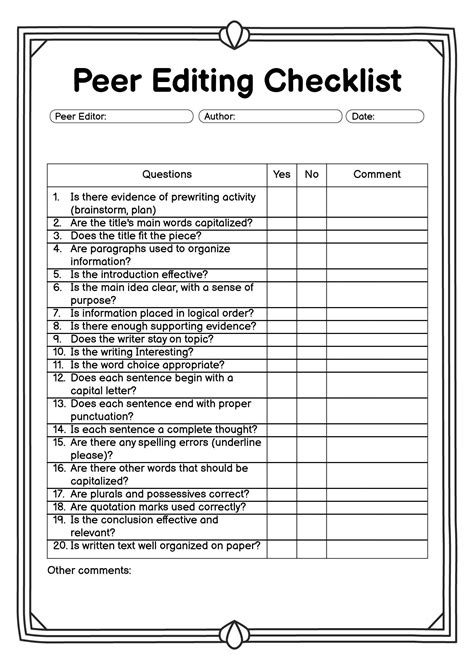 Peer Editing Checklist

Peer Editor: Author: Date:

| Questions | Yes | No | Comment |
|---|---|---|---|
| 1. Is there evidence of prewriting activity (brainstorm, plan) | | | |
| 2. Are the title's main words capitalized? | | | |
| 3. Does the title fit the piece? | | | |
| 4. Are paragraphs used to organize information? | | | |
| 5. Is the introduction effective? | | | |
| 6. Is the main idea clear, with a sense of purpose? | | | |
| 7. Is information placed in logical order? | | | |
| 8. Is there enough supporting evidence? | | | |
| 9. Does the writer stay on topic? | | | |
| 10. Is the writing Interesting? | | | |
| 11. Is the word choice appropriate? | | | |
| 12. Does each sentence begin with a capital letter? | | | |
| 13. Does each sentence end with proper punctuation? | | | |
| 14. Is each sentence a complete thought? | | | |
| 15. Are there any spelling errors (underline please)? | | | |
| 16. Are there other words that should be capitalized? | | | |
| 17. Are plurals and possessives correct? | | | |
| 18. Are quotation marks used correctly? | | | |
| 19. Is the conclusion effective and relevant? | | | |
| 20. Is written text well organized on paper? | | | |

Other comments: